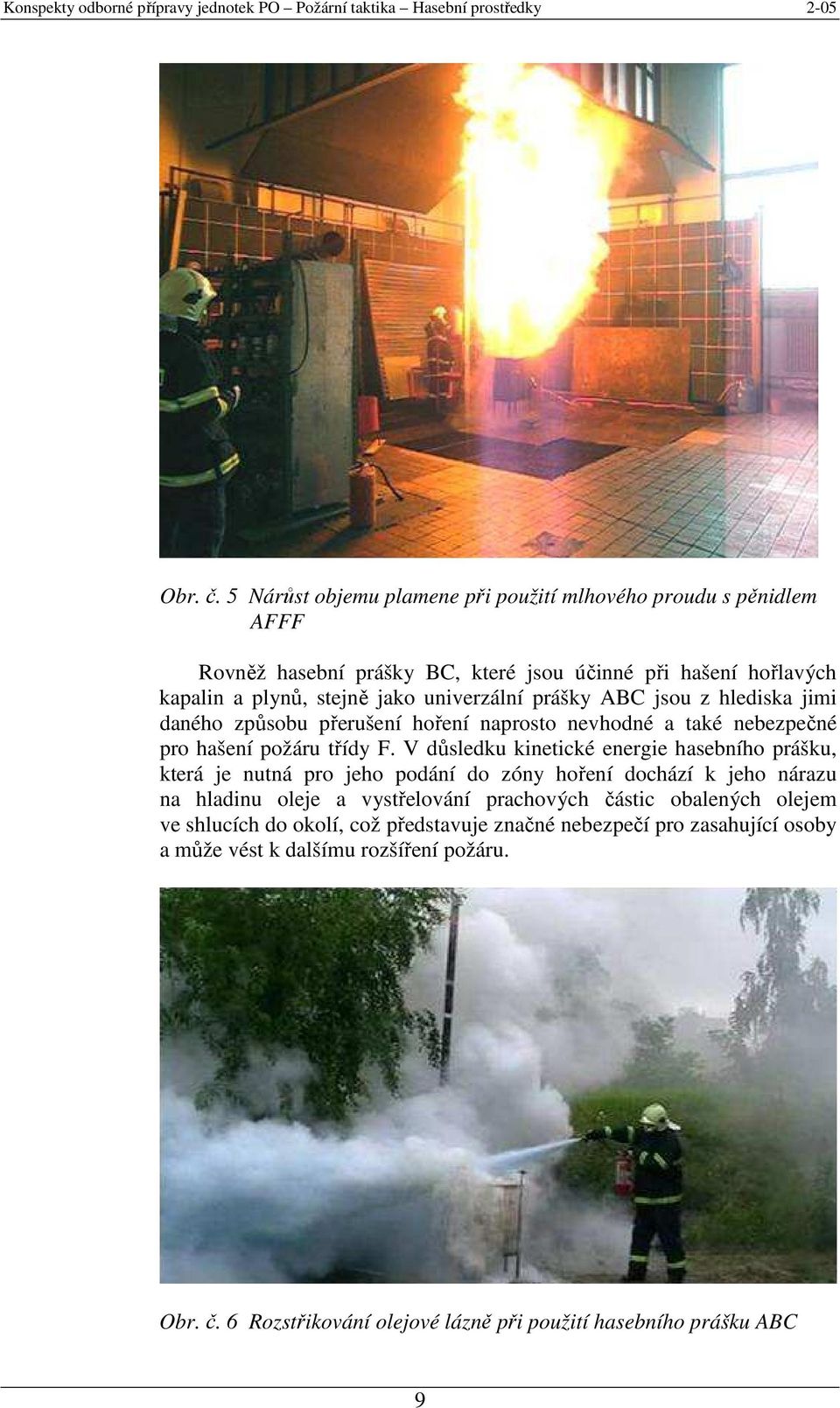 Konspekty odborné přípravy jednotek PO – Požární taktika – Hasební prostředky 2-05

Obr. č. 5 Nárůst objemu plamene při použití mlhového proudu s pěnidlem AFFF

Rovněž hasební prášky BC, které jsou účinné při hašení hořlavých kapalin a plynů, stejně jako univerzální prášky ABC jsou z hlediska jimi daného způsobu přerušení hoření naprosto nevhodné a také nebezpečné pro hašení požáru třídy F. V důsledku kinetické energie hasebního prášku, která je nutná pro jeho podání do zóny hoření dochází k jeho nárazu na hladinu oleje a vystřelování prachových částic obalených olejem ve shlucích do okolí, což představuje značné nebezpečí pro zasahující osoby a může vést k dalšímu rozšíření požáru.

Obr. č. 6 Rozstřikování olejové lázně při použití hasebního prášku ABC

9